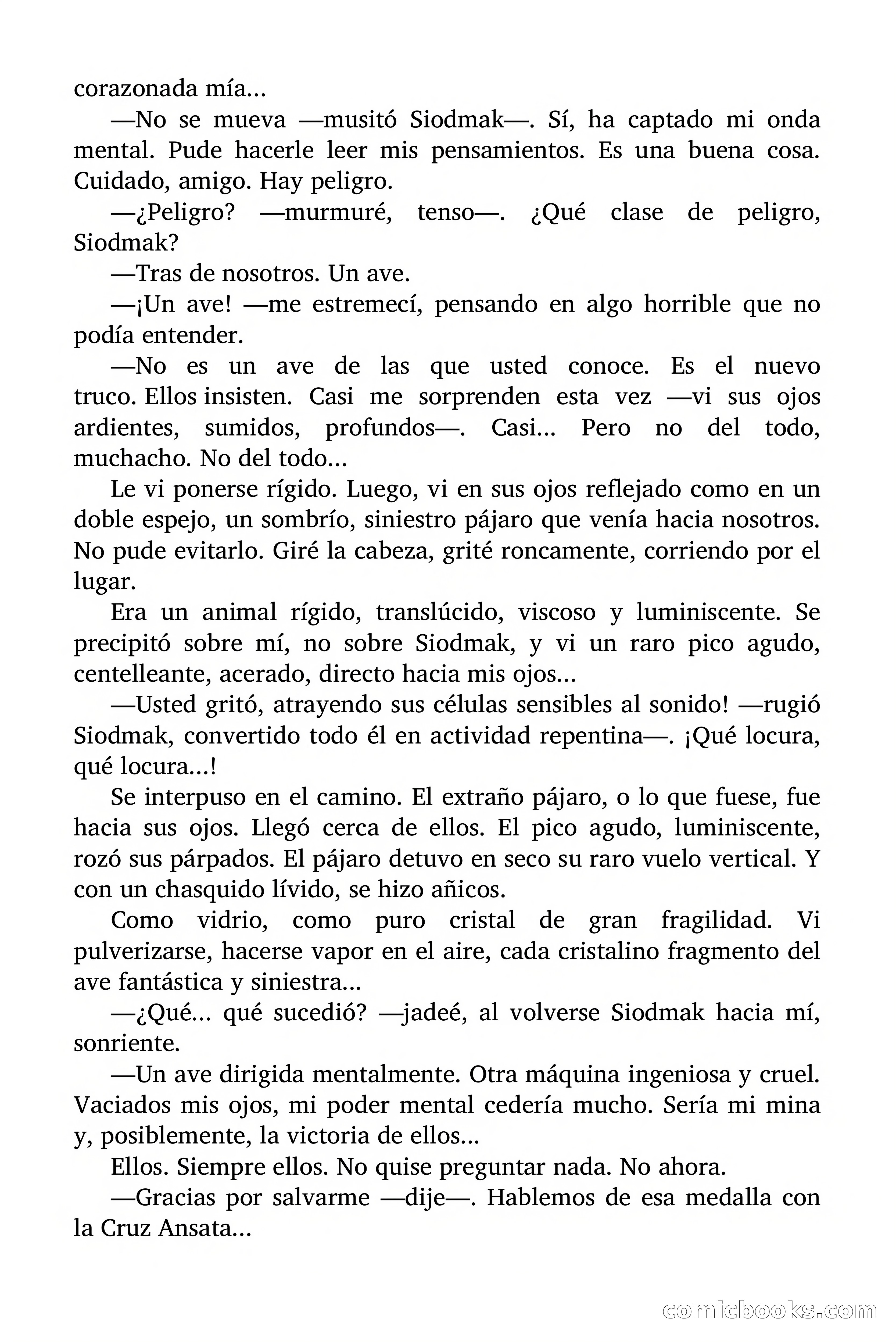 corazonada mía...

—No se mueva —musitó Siodmak—. Sí, ha captado mi onda mental. Pude hacerle leer mis pensamientos. Es una buena cosa. Cuidado, amigo. Hay peligro.

—¿Peligro? —murmuré, tenso—. ¿Qué clase de peligro, Siodmak?

—Tras de nosotros. Un ave.

—¡Un ave! —me estremecí, pensando en algo horrible que no podía entender.

—No es un ave de las que usted conoce. Es el nuevo truco. Ellos insisten. Casi me sorprenden esta vez —vi sus ojos ardientes, sumidos, profundos—. Casi... Pero no del todo, muchacho. No del todo...

Le vi ponerse rígido. Luego, vi en sus ojos reflejado como en un doble espejo, un sombrío, siniestro pájaro que venía hacia nosotros. No pude evitarlo. Giré la cabeza, grité roncamente, corriendo por el lugar.

Era un animal rígido, translúcido, viscoso y luminiscente. Se precipitó sobre mí, no sobre Siodmak, y vi un raro pico agudo, centelleante, acerado, directo hacia mis ojos...

—Usted gritó, atrayendo sus células sensibles al sonido! —rugió Siodmak, convertido todo él en actividad repentina—. ¡Qué locura, qué locura...!

Se interpuso en el camino. El extraño pájaro, o lo que fuese, fue hacia sus ojos. Llegó cerca de ellos. El pico agudo, luminiscente, rozó sus párpados. El pájaro detuvo en seco su raro vuelo vertical. Y con un chasquido lívido, se hizo añicos.

Como vidrio, como puro cristal de gran fragilidad. Vi pulverizarse, hacerse vapor en el aire, cada cristalino fragmento del ave fantástica y siniestra...

—¿Qué... qué sucedió? —jadeé, al volverse Siodmak hacia mí, sonriente.

—Un ave dirigida mentalmente. Otra máquina ingeniosa y cruel. Vaciados mis ojos, mi poder mental cedería mucho. Sería mi mina y, posiblemente, la victoria de ellos...

Ellos. Siempre ellos. No quise preguntar nada. No ahora.

—Gracias por salvarme —dije—. Hablemos de esa medalla con la Cruz Ansata...

comicbooks.com